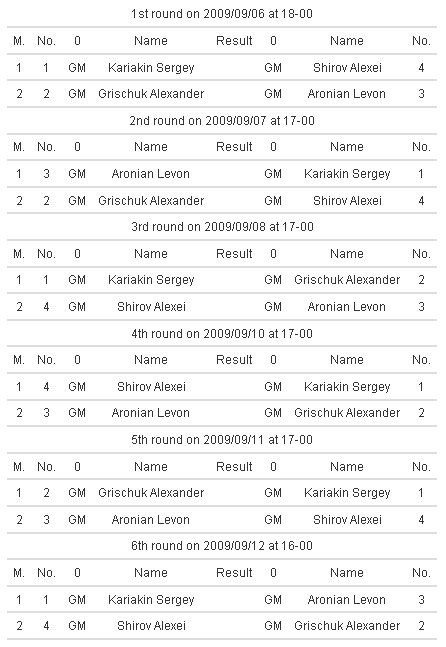 1st round on 2009/09/06 at 18-00

| M. | No. | 0 | Name | Result | 0 | Name | No. |
|---|---|---|---|---|---|---|---|
| 1 | 1 | GM | Kariakin Sergey | | GM | Shirov Alexei | 4 |
| 2 | 2 | GM | Grischuk Alexander | | GM | Aronian Levon | 3 |

2nd round on 2009/09/07 at 17-00

| M. | No. | 0 | Name | Result | 0 | Name | No. |
|---|---|---|---|---|---|---|---|
| 1 | 3 | GM | Aronian Levon | | GM | Kariakin Sergey | 1 |
| 2 | 2 | GM | Grischuk Alexander | | GM | Shirov Alexei | 4 |

3rd round on 2009/09/08 at 17-00

| M. | No. | 0 | Name | Result | 0 | Name | No. |
|---|---|---|---|---|---|---|---|
| 1 | 1 | GM | Kariakin Sergey | | GM | Grischuk Alexander | 2 |
| 2 | 4 | GM | Shirov Alexei | | GM | Aronian Levon | 3 |

4th round on 2009/09/10 at 17-00

| M. | No. | 0 | Name | Result | 0 | Name | No. |
|---|---|---|---|---|---|---|---|
| 1 | 4 | GM | Shirov Alexei | | GM | Kariakin Sergey | 1 |
| 2 | 3 | GM | Aronian Levon | | GM | Grischuk Alexander | 2 |

5th round on 2009/09/11 at 17-00

| M. | No. | 0 | Name | Result | 0 | Name | No. |
|---|---|---|---|---|---|---|---|
| 1 | 2 | GM | Grischuk Alexander | | GM | Kariakin Sergey | 1 |
| 2 | 3 | GM | Aronian Levon | | GM | Shirov Alexei | 4 |

6th round on 2009/09/12 at 16-00

| M. | No. | 0 | Name | Result | 0 | Name | No. |
|---|---|---|---|---|---|---|---|
| 1 | 1 | GM | Kariakin Sergey | | GM | Aronian Levon | 3 |
| 2 | 4 | GM | Shirov Alexei | | GM | Grischuk Alexander | 2 |